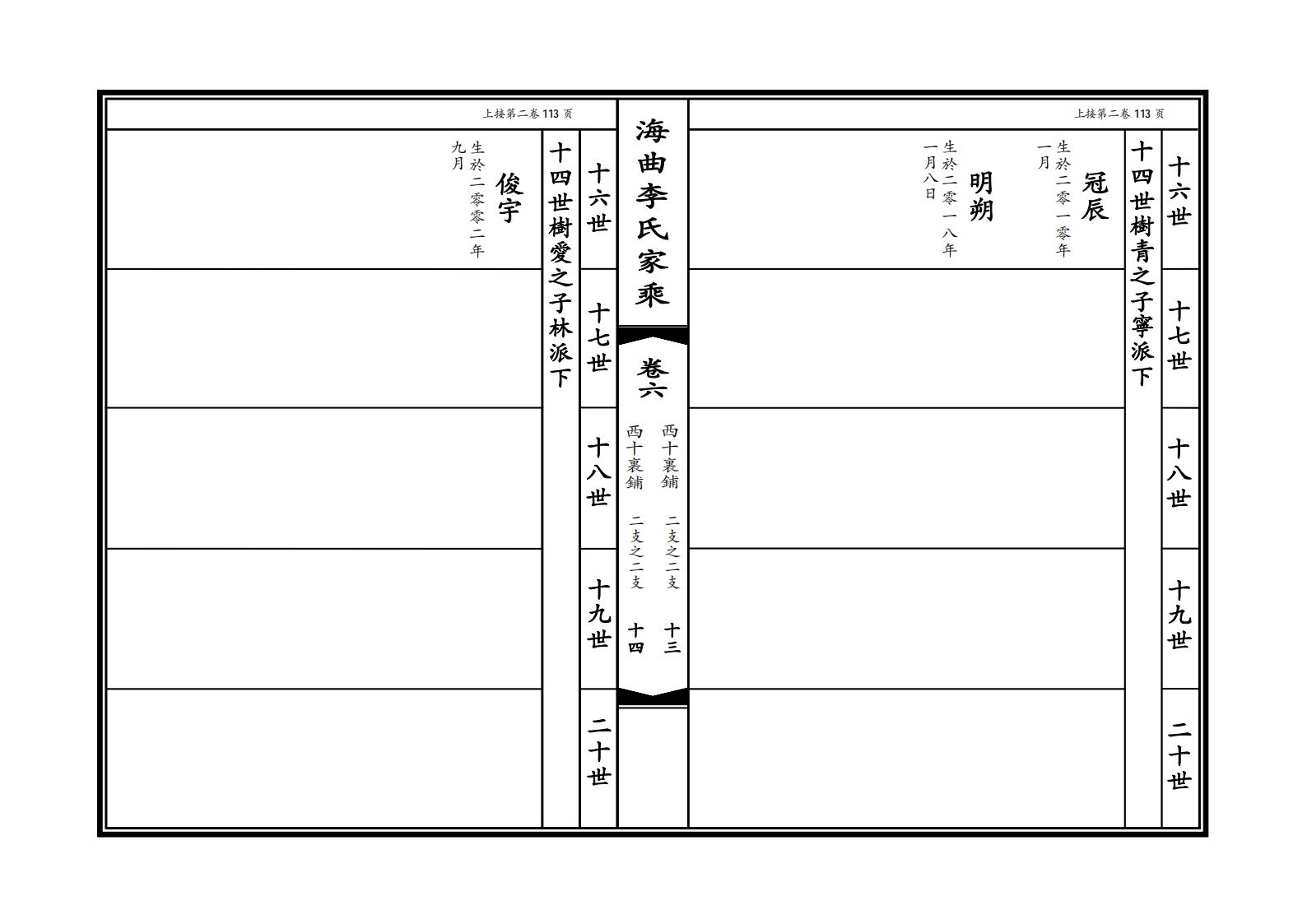 上接第二卷 113 页

十六世
十七世
十八世
十九世
二十世

十四世樹青之子寧派下

冠辰
生於二零一零年一月

明朔
生於二零一八年一月八日

海曲李氏家乘

卷六

西十裏鋪 二支之二支 十三
西十裏鋪 二支之二支 十四

上接第二卷 113 页

十六世
十七世
十八世
十九世
二十世

十四世樹愛之子林派下

俊宇
生於二零零二年九月